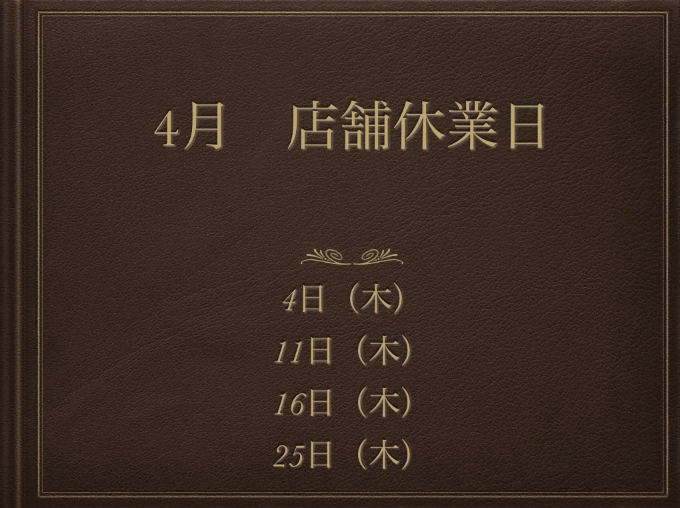 4月　店舗休業日

4日（木）
11日（木）
16日（木）
25日（木）